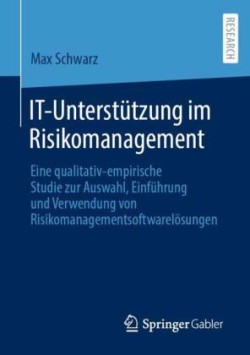 RESEARCH

Max Schwarz

IT-Unterstützung im Risikomanagement

Eine qualitativ-empirische Studie zur Auswahl, Einführung und Verwendung von Risikomanagementsoftwarelösungen

Springer Gabler